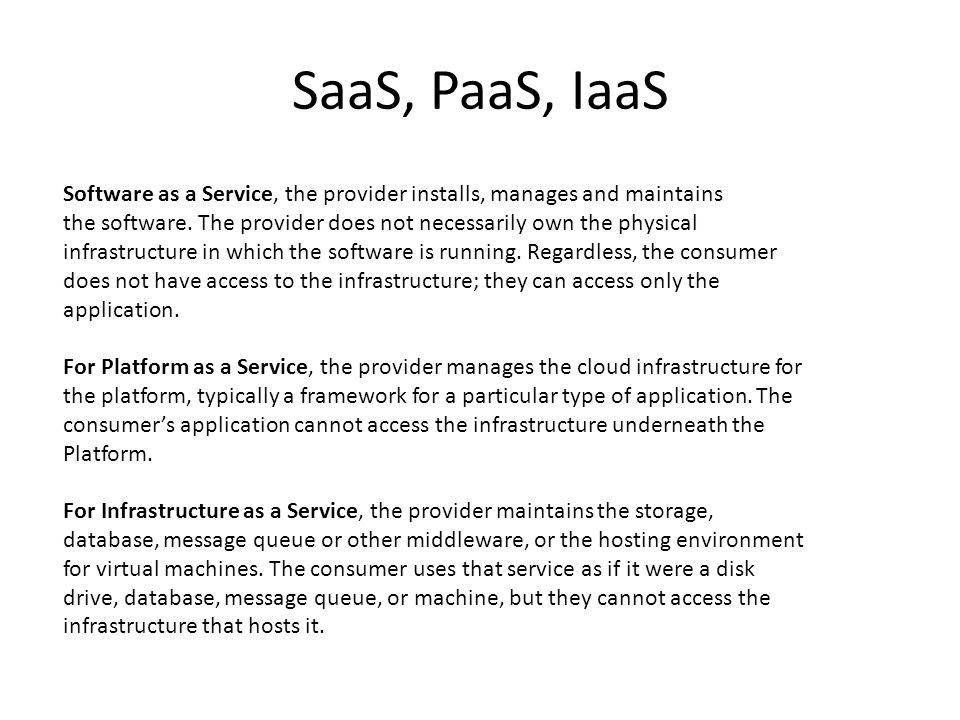 SaaS, PaaS, IaaS

Software as a Service, the provider installs, manages and maintains the software. The provider does not necessarily own the physical infrastructure in which the software is running. Regardless, the consumer does not have access to the infrastructure; they can access only the application.

For Platform as a Service, the provider manages the cloud infrastructure for the platform, typically a framework for a particular type of application. The consumer's application cannot access the infrastructure underneath the Platform.

For Infrastructure as a Service, the provider maintains the storage, database, message queue or other middleware, or the hosting environment for virtual machines. The consumer uses that service as if it were a disk drive, database, message queue, or machine, but they cannot access the infrastructure that hosts it.